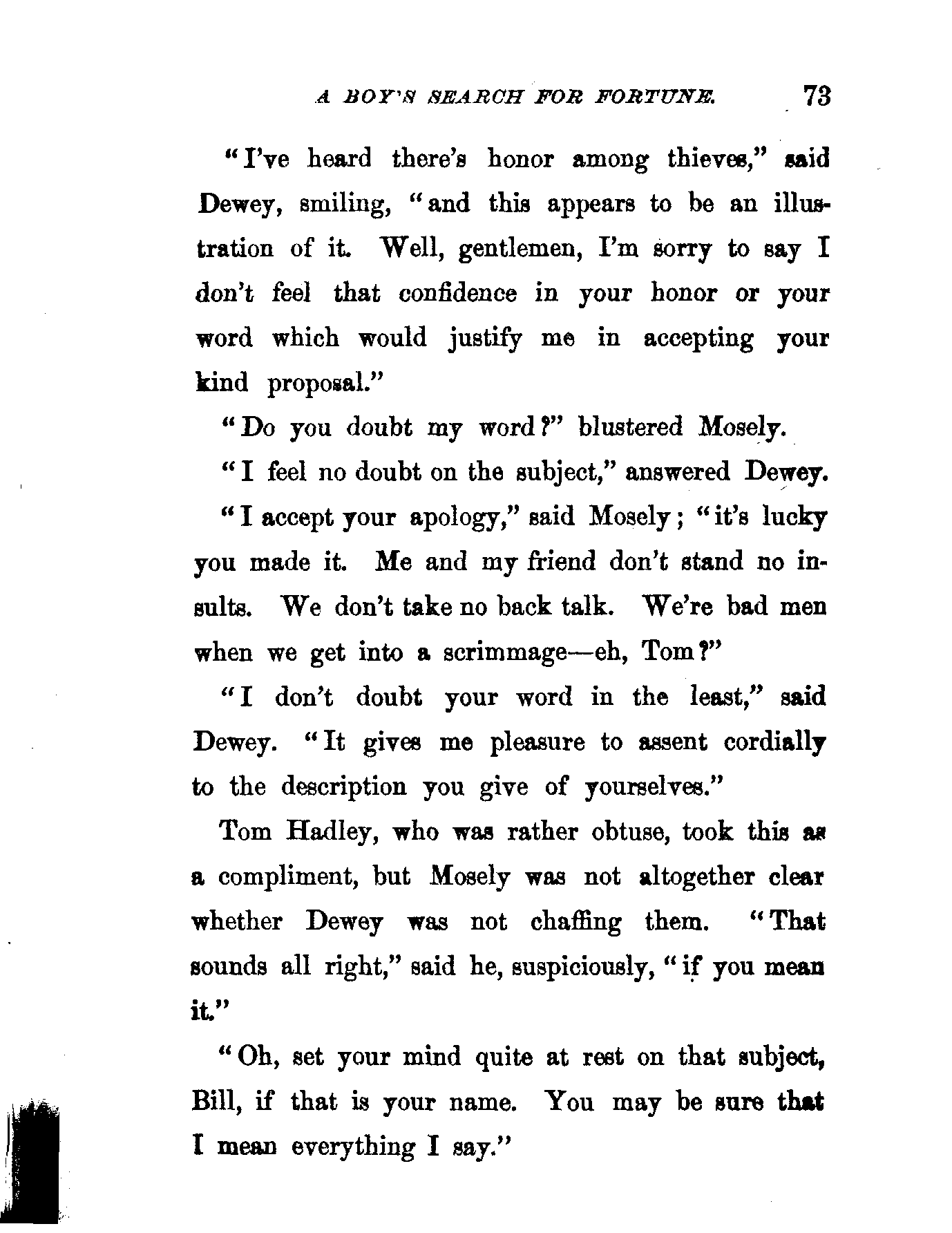 A BOY'S SEARCH FOR FORTUNE. 73

"I've heard there's honor among thieves," said Dewey, smiling, "and this appears to be an illustration of it. Well, gentlemen, I'm sorry to say I don't feel that confidence in your honor or your word which would justify me in accepting your kind proposal."

"Do you doubt my word?" blustered Mosely.

"I feel no doubt on the subject," answered Dewey.

"I accept your apology," said Mosely; "it's lucky you made it. Me and my friend don't stand no insults. We don't take no back talk. We're bad men when we get into a scrimmage—eh, Tom?"

"I don't doubt your word in the least," said Dewey. "It gives me pleasure to assent cordially to the description you give of yourselves."

Tom Hadley, who was rather obtuse, took this as a compliment, but Mosely was not altogether clear whether Dewey was not chaffing them. "That sounds all right," said he, suspiciously, "if you mean it."

"Oh, set your mind quite at rest on that subject, Bill, if that is your name. You may be sure that I mean everything I say."